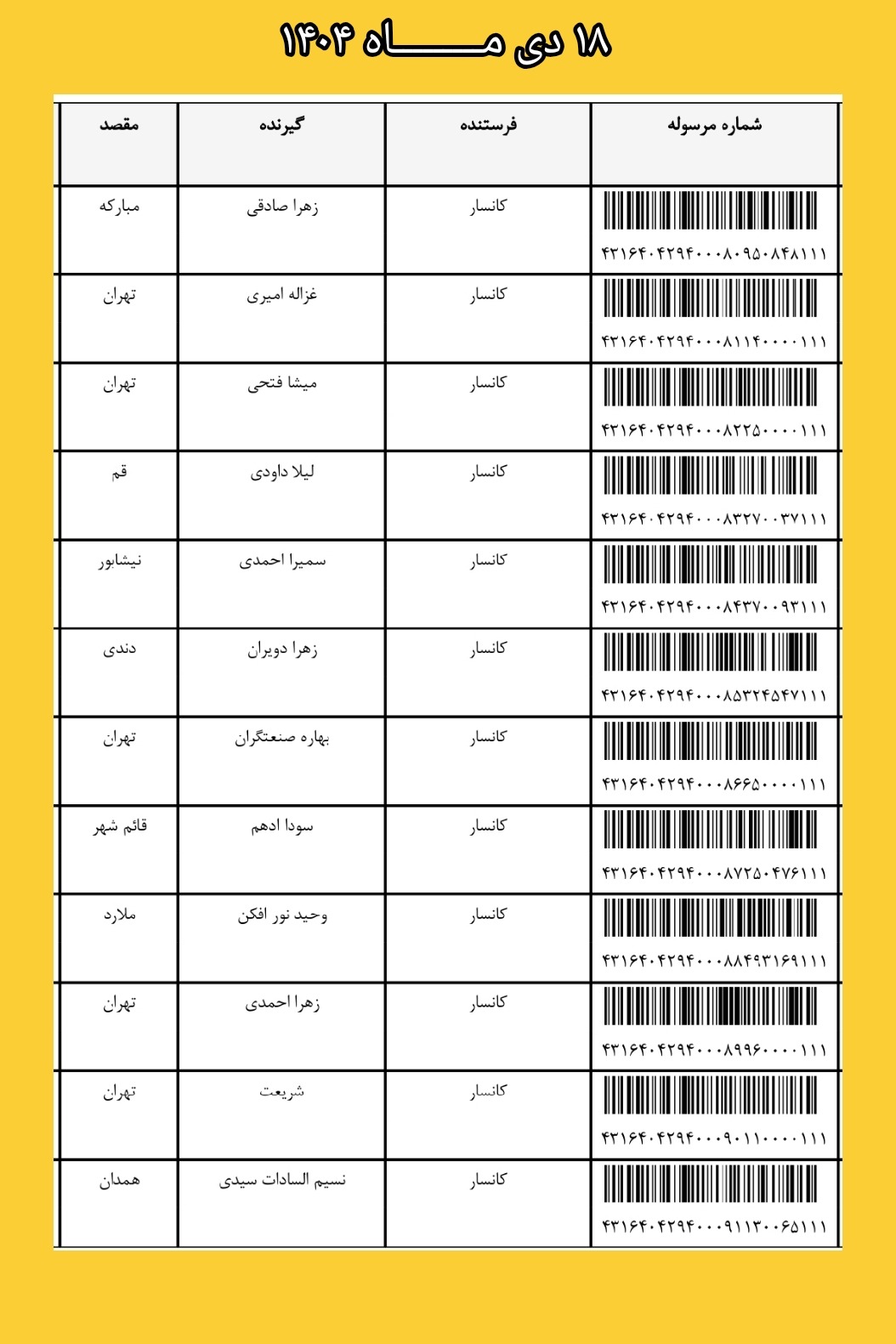 ۱۸ دی مـــــاه ۱۴۰۴

| شماره مرسوله | فرستنده | گیرنده | مقصد |
|---|---|---|---|
| ۴۳۱۶۴۰۴۲۹۴۰۰۰۸۰۹۵۰۸۴۸۱۱۱ | کانسار | زهرا صادقی | مبارکه |
| ۴۳۱۶۴۰۴۲۹۴۰۰۰۸۱۱۴۰۰۰۰۱۱۱ | کانسار | غزاله امیری | تهران |
| ۴۳۱۶۴۰۴۲۹۴۰۰۰۸۲۲۵۰۰۰۰۱۱۱ | کانسار | میشا فتحی | تهران |
| ۴۳۱۶۴۰۴۲۹۴۰۰۰۸۳۲۷۰۰۳۷۱۱۱ | کانسار | لیلا داودی | قم |
| ۴۳۱۶۴۰۴۲۹۴۰۰۰۸۴۳۷۰۰۹۳۱۱۱ | کانسار | سمیرا احمدی | نیشابور |
| ۴۳۱۶۴۰۴۲۹۴۰۰۰۸۵۳۲۴۵۴۷۱۱۱ | کانسار | زهرا دویران | دندی |
| ۴۳۱۶۴۰۴۲۹۴۰۰۰۸۶۶۵۰۰۰۰۱۱۱ | کانسار | بهاره صنعتگران | تهران |
| ۴۳۱۶۴۰۴۲۹۴۰۰۰۸۷۲۵۰۴۷۶۱۱۱ | کانسار | سودا ادهم | قائم شهر |
| ۴۳۱۶۴۰۴۲۹۴۰۰۰۸۸۴۹۳۱۶۹۱۱۱ | کانسار | وحید نور افکن | ملارد |
| ۴۳۱۶۴۰۴۲۹۴۰۰۰۸۹۹۶۰۰۰۰۱۱۱ | کانسار | زهرا احمدی | تهران |
| ۴۳۱۶۴۰۴۲۹۴۰۰۰۹۰۱۱۰۰۰۰۱۱۱ | کانسار | شریعت | تهران |
| ۴۳۱۶۴۰۴۲۹۴۰۰۰۹۱۱۳۰۰۶۵۱۱۱ | کانسار | نسیم السادات سیدی | همدان |